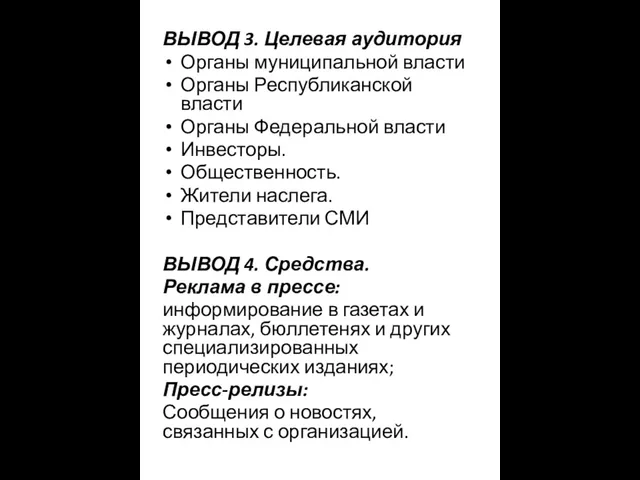 ВЫВОД 3. Целевая аудитория
• Органы муниципальной власти
• Органы Республиканской власти
• Органы Федеральной власти
• Инвесторы.
• Общественность.
• Жители наслега.
• Представители СМИ

ВЫВОД 4. Средства.
Реклама в прессе:
информирование в газетах и журналах, бюллетенях и других специализированных периодических изданиях;
Пресс-релизы:
Сообщения о новостях, связанных с организацией.